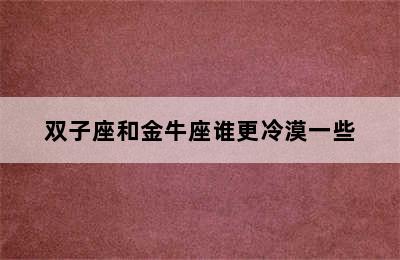 双子座和金牛座谁更冷漠一些